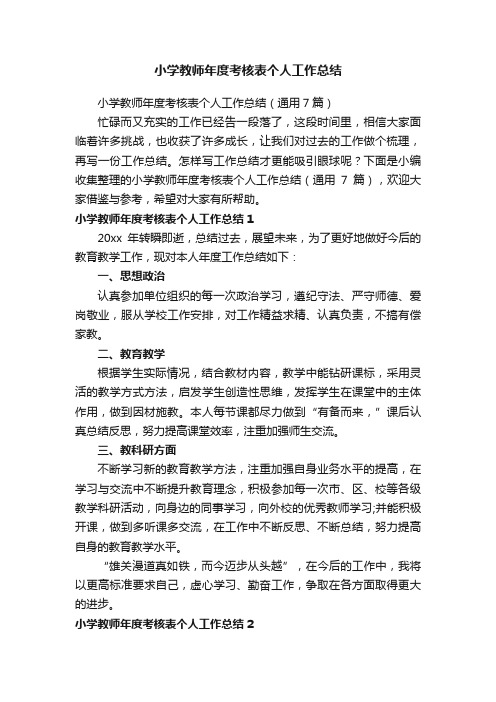 小学教师年度考核表个人工作总结

小学教师年度考核表个人工作总结（通用7篇）

忙碌而又充实的工作已经告一段落了，这段时间里，相信大家面临着许多挑战，也收获了许多成长，让我们对过去的工作做个梳理，再写一份工作总结。怎样写工作总结才更能吸引眼球呢？下面是小编收集整理的小学教师年度考核表个人工作总结（通用 7 篇），欢迎大家借鉴与参考，希望对大家有所帮助。

小学教师年度考核表个人工作总结1

20xx 年转瞬即逝，总结过去，展望未来，为了更好地做好今后的教育教学工作，现对本人年度工作总结如下：

一、思想政治

认真参加单位组织的每一次政治学习，遵纪守法、严守师德、爱岗敬业，服从学校工作安排，对工作精益求精、认真负责，不搞有偿家教。

二、教育教学

根据学生实际情况，结合教材内容，教学中能钻研课标，采用灵活的教学方式方法，启发学生创造性思维，发挥学生在课堂中的主体作用，做到因材施教。本人每节课都尽力做到“有备而来，”课后认真总结反思，努力提高课堂效率，注重加强师生交流。

三、教科研方面

不断学习新的教育教学方法，注重加强自身业务水平的提高，在学习与交流中不断提升教育理念，积极参加每一次市、区、校等各级教学科研活动，向身边的同事学习，向外校的优秀教师学习;并能积极开课，做到多听课多交流，在工作中不断反思、不断总结，努力提高自身的教育教学水平。

“雄关漫道真如铁，而今迈步从头越”，在今后的工作中，我将以更高标准要求自己，虚心学习、勤奋工作，争取在各方面取得更大的进步。

小学教师年度考核表个人工作总结2